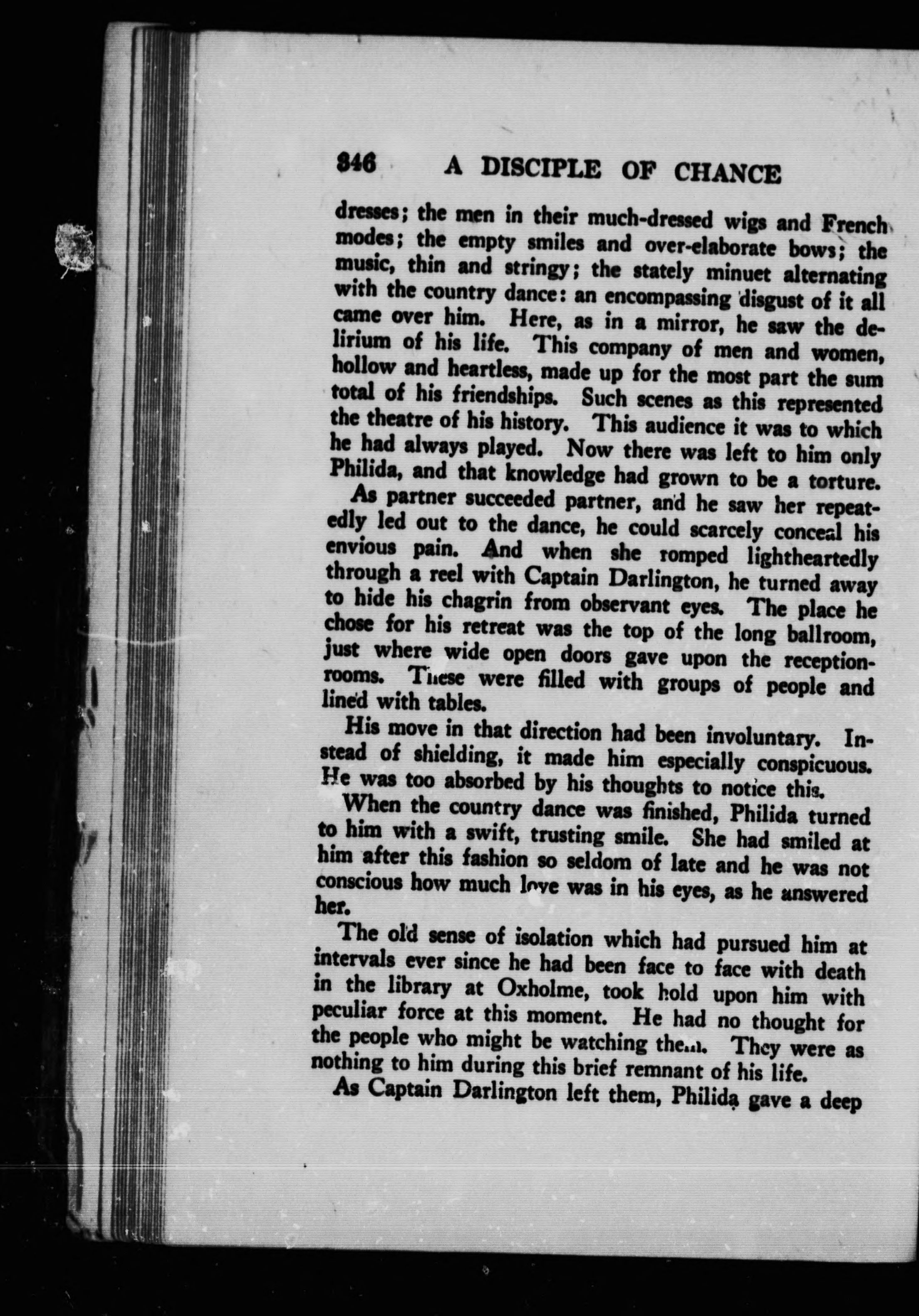 346 A DISCIPLE OF CHANCE

dresses; the men in their much-dressed wigs and French modes; the empty smiles and over-elaborate bows; the music, thin and stringy; the stately minuet alternating with the country dance: an encompassing disgust of it all came over him. Here, as in a mirror, he saw the delirium of his life. This company of men and women, hollow and heartless, made up for the most part the sum total of his friendships. Such scenes as this represented the theatre of his history. This audience it was to which he had always played. Now there was left to him only Philida, and that knowledge had grown to be a torture.

As partner succeeded partner, and he saw her repeatedly led out to the dance, he could scarcely conceal his envious pain. And when she romped lightheartedly through a reel with Captain Darlington, he turned away to hide his chagrin from observant eyes. The place he chose for his retreat was the top of the long ballroom, just where wide open doors gave upon the reception-rooms. These were filled with groups of people and lined with tables.

His move in that direction had been involuntary. Instead of shielding, it made him especially conspicuous. He was too absorbed by his thoughts to notice this.

When the country dance was finished, Philida turned to him with a swift, trusting smile. She had smiled at him after this fashion so seldom of late and he was not conscious how much love was in his eyes, as he answered her.

The old sense of isolation which had pursued him at intervals ever since he had been face to face with death in the library at Oxholme, took hold upon him with peculiar force at this moment. He had no thought for the people who might be watching them. They were as nothing to him during this brief remnant of his life.

As Captain Darlington left them, Philida gave a deep